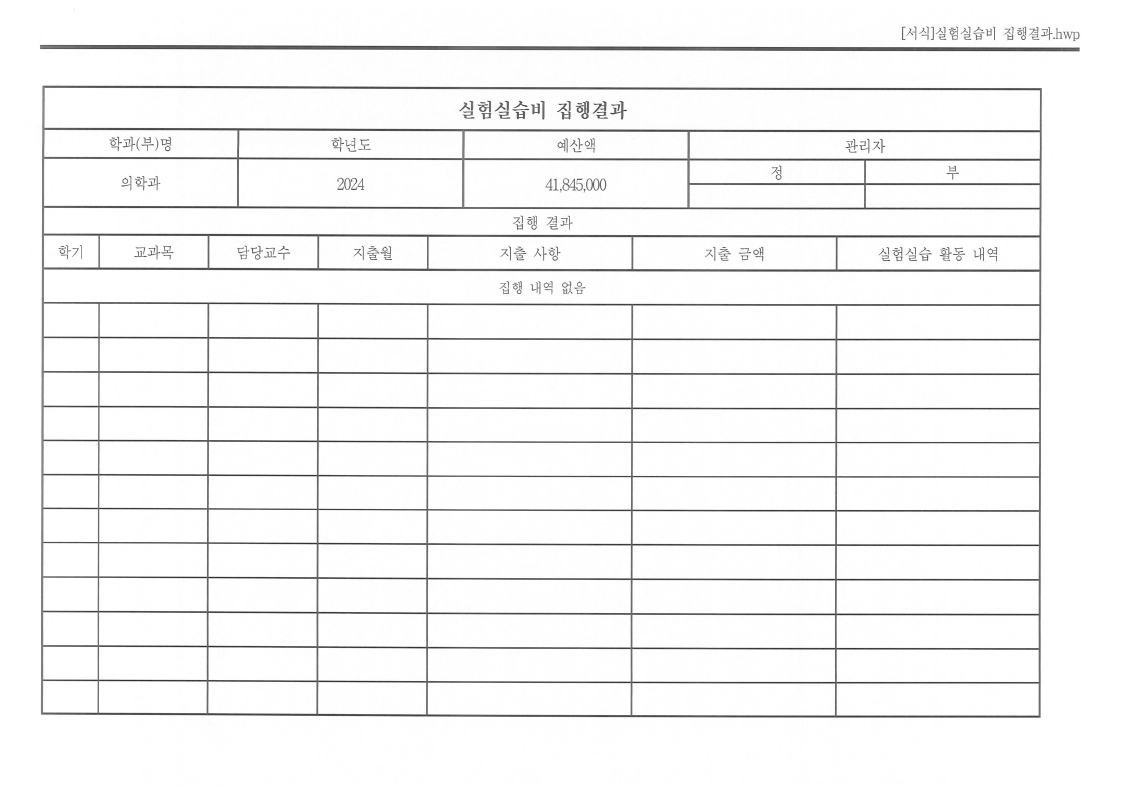 [서식]실험실습비 집행결과.hwp

실험실습비 집행결과

| 학과(부)명 | 학년도 | 예산액 | 관리자 | |
|---|---|---|---|---|
| 의학과 | 2024 | 41,845,000 | 정 | 부 |
| | | | | |

집행 결과

| 학기 | 교과목 | 담당교수 | 지출월 | 지출 사항 | 지출 금액 | 실험실습 활동 내역 |
|---|---|---|---|---|---|---|
| 집행 내역 없음 | | | | | | |
| | | | | | | |
| | | | | | | |
| | | | | | | |
| | | | | | | |
| | | | | | | |
| | | | | | | |
| | | | | | | |
| | | | | | | |
| | | | | | | |
| | | | | | | |
| | | | | | | |
| | | | | | | |